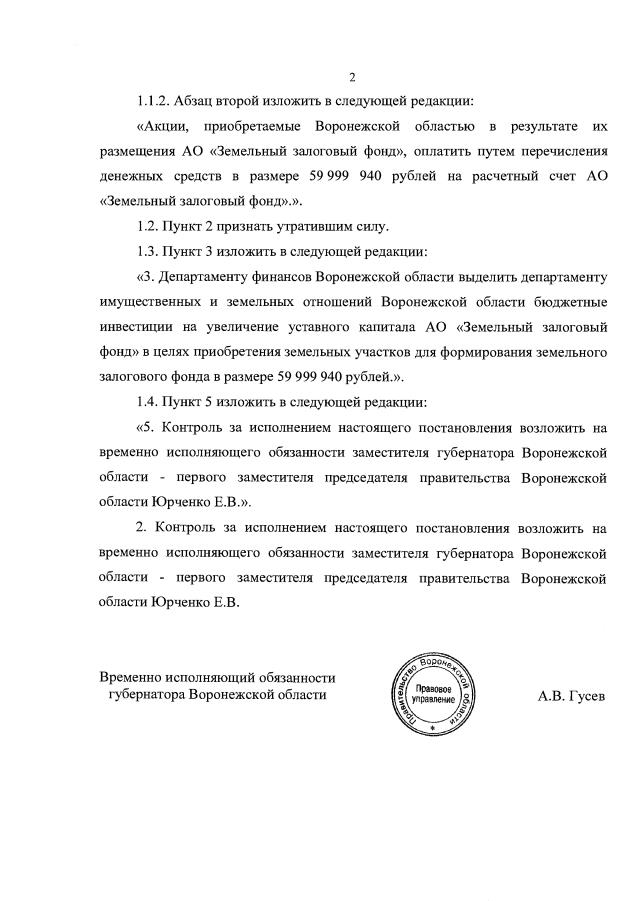 2

1.1.2. Абзац второй изложить в следующей редакции:

«Акции, приобретаемые Воронежской областью в результате их размещения АО «Земельный залоговый фонд», оплатить путем перечисления денежных средств в размере 59 999 940 рублей на расчетный счет АО «Земельный залоговый фонд».».

1.2. Пункт 2 признать утратившим силу.

1.3. Пункт 3 изложить в следующей редакции:

«3. Департаменту финансов Воронежской области выделить департаменту имущественных и земельных отношений Воронежской области бюджетные инвестиции на увеличение уставного капитала АО «Земельный залоговый фонд» в целях приобретения земельных участков для формирования земельного залогового фонда в размере 59 999 940 рублей.».

1.4. Пункт 5 изложить в следующей редакции:

«5. Контроль за исполнением настоящего постановления возложить на временно исполняющего обязанности заместителя губернатора Воронежской области - первого заместителя председателя правительства Воронежской области Юрченко Е.В.».

2. Контроль за исполнением настоящего постановления возложить на временно исполняющего обязанности заместителя губернатора Воронежской области - первого заместителя председателя правительства Воронежской области Юрченко Е.В.

Временно исполняющий обязанности губернатора Воронежской области

Правительство Воронежской области
Правовое управление

А.В. Гусев